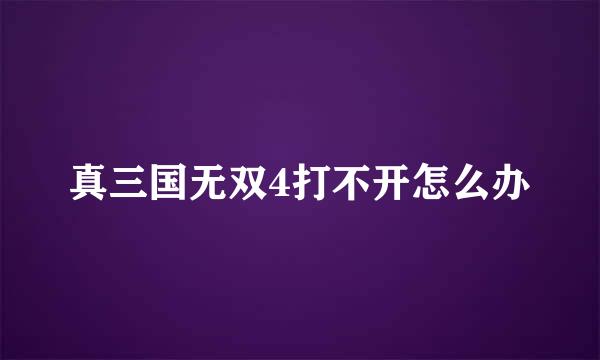 真三国无双4打不开怎么办